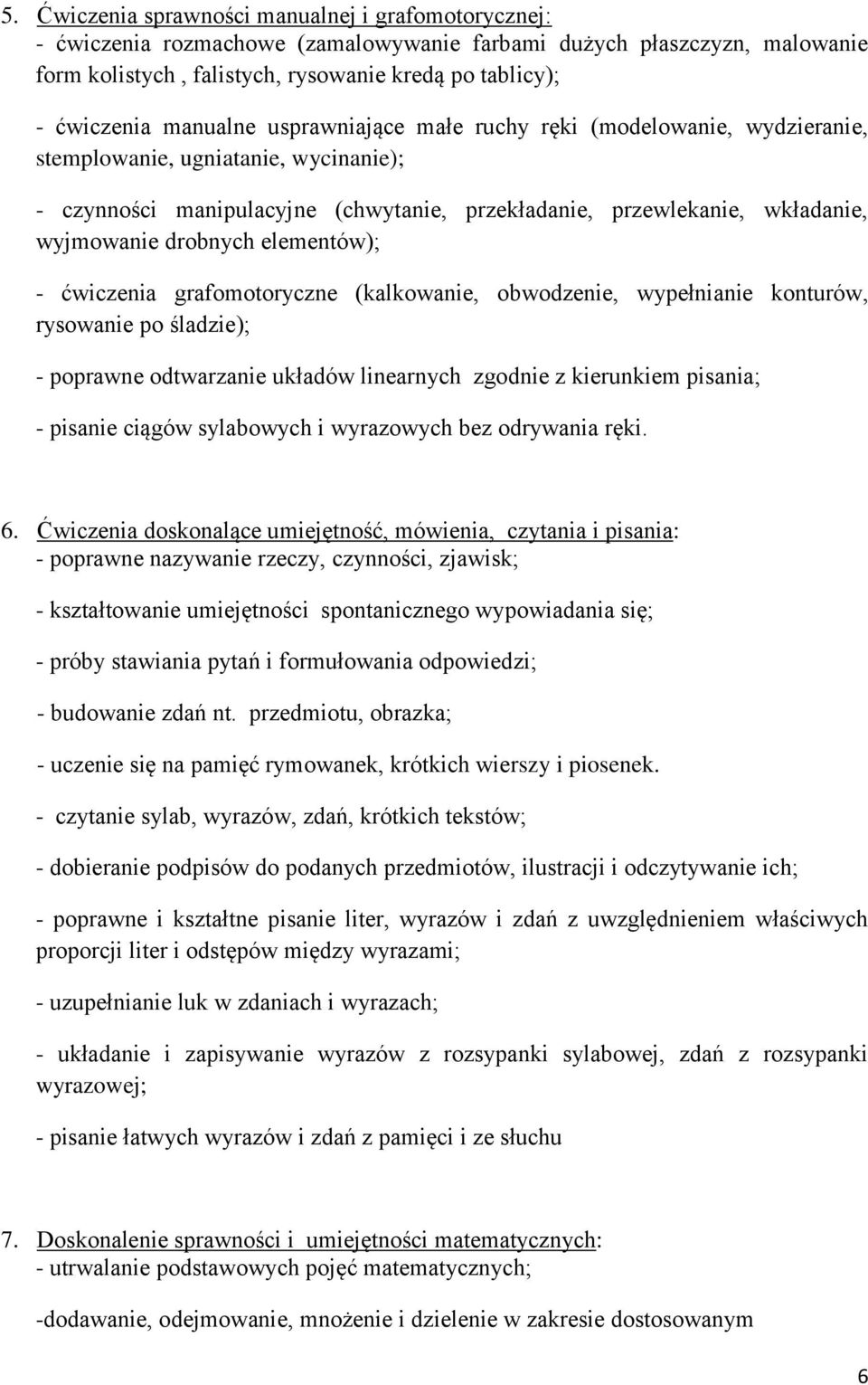 5. Ćwiczenia sprawności manualnej i grafomotorycznej:
- ćwiczenia rozmachowe (zamalowywanie farbami dużych płaszczyzn, malowanie form kolistych , falistych, rysowanie kredą po tablicy);

- ćwiczenia manualne usprawniające małe ruchy ręki (modelowanie, wydzieranie, stemplowanie, ugniatanie, wycinanie);

- czynności manipulacyjne (chwytanie, przekładanie, przewlekanie, wkładanie, wyjmowanie drobnych elementów);

- ćwiczenia grafomotoryczne (kalkowanie, obwodzenie, wypełnianie konturów, rysowanie po śladzie);

- poprawne odtwarzanie układów linearnych zgodnie z kierunkiem pisania;

- pisanie ciągów sylabowych i wyrazowych bez odrywania ręki.

6. Ćwiczenia doskonalące umiejętność, mówienia, czytania i pisania:
- poprawne nazywanie rzeczy, czynności, zjawisk;

- kształtowanie umiejętności spontanicznego wypowiadania się;

- próby stawiania pytań i formułowania odpowiedzi;

- budowanie zdań nt. przedmiotu, obrazka;

- uczenie się na pamięć rymowanek, krótkich wierszy i piosenek.

- czytanie sylab, wyrazów, zdań, krótkich tekstów;

- dobieranie podpisów do podanych przedmiotów, ilustracji i odczytywanie ich;

- poprawne i kształtne pisanie liter, wyrazów i zdań z uwzględnieniem właściwych proporcji liter i odstępów między wyrazami;

- uzupełnianie luk w zdaniach i wyrazach;

- układanie i zapisywanie wyrazów z rozsypanki sylabowej, zdań z rozsypanki wyrazowej;

- pisanie łatwych wyrazów i zdań z pamięci i ze słuchu

7. Doskonalenie sprawności i umiejętności matematycznych:
- utrwalanie podstawowych pojęć matematycznych;

-dodawanie, odejmowanie, mnożenie i dzielenie w zakresie dostosowanym

6